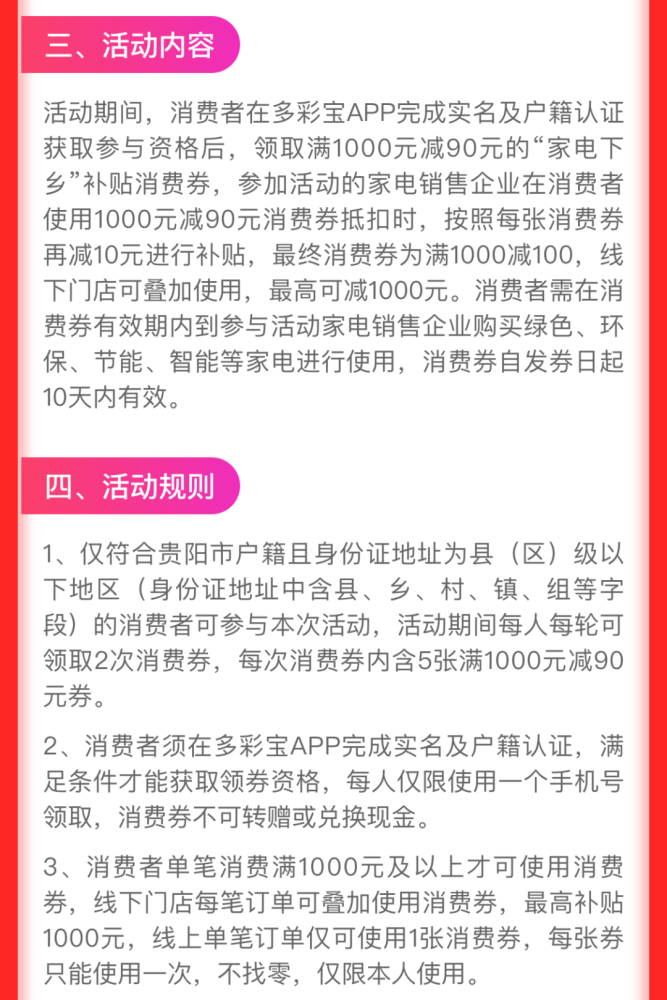 三、活动内容

活动期间，消费者在多彩宝APP完成实名及户籍认证获取参与资格后，领取满1000元减90元的“家电下乡”补贴消费券，参加活动的家电销售企业在消费者使用1000元减90元消费券抵扣时，按照每张消费券再减10元进行补贴，最终消费券为满1000减100，线下门店可叠加使用，最高可减1000元。消费者需在消费券有效期内到参与活动家电销售企业购买绿色、环保、节能、智能等家电进行使用，消费券自发券日起10天内有效。

四、活动规则

1、仅符合贵阳市户籍且身份证地址为县（区）级以下地区（身份证地址中含县、乡、村、镇、组等字段）的消费者可参与本次活动，活动期间每人每轮可领取2次消费券，每次消费券内含5张满1000元减90元券。

2、消费者须在多彩宝APP完成实名及户籍认证，满足条件才能获取领券资格，每人仅限使用一个手机号领取，消费券不可转赠或兑换现金。

3、消费者单笔消费满1000元及以上才可使用消费券，线下门店每笔订单可叠加使用消费券，最高补贴1000元，线上单笔订单仅可使用1张消费券，每张券只能使用一次，不找零，仅限本人使用。